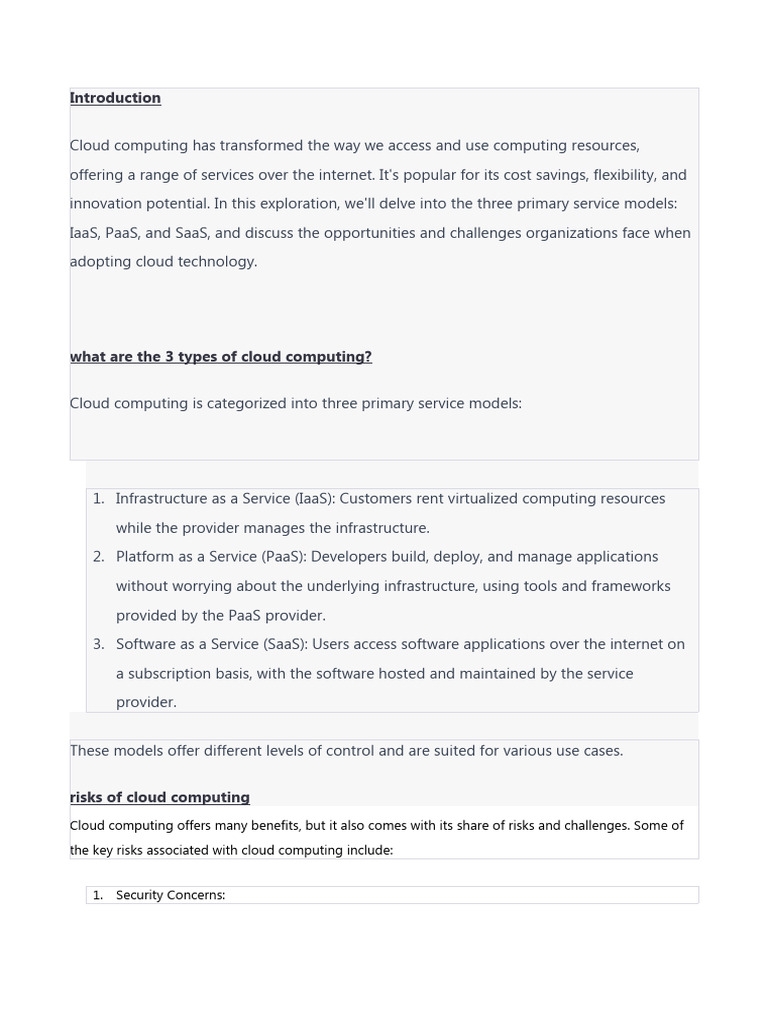 Introduction

Cloud computing has transformed the way we access and use computing resources, offering a range of services over the internet. It's popular for its cost savings, flexibility, and innovation potential. In this exploration, we'll delve into the three primary service models: IaaS, PaaS, and SaaS, and discuss the opportunities and challenges organizations face when adopting cloud technology.

what are the 3 types of cloud computing?

Cloud computing is categorized into three primary service models:

1. Infrastructure as a Service (IaaS): Customers rent virtualized computing resources while the provider manages the infrastructure.
2. Platform as a Service (PaaS): Developers build, deploy, and manage applications without worrying about the underlying infrastructure, using tools and frameworks provided by the PaaS provider.
3. Software as a Service (SaaS): Users access software applications over the internet on a subscription basis, with the software hosted and maintained by the service provider.

These models offer different levels of control and are suited for various use cases.

risks of cloud computing

Cloud computing offers many benefits, but it also comes with its share of risks and challenges. Some of the key risks associated with cloud computing include:

1. Security Concerns: